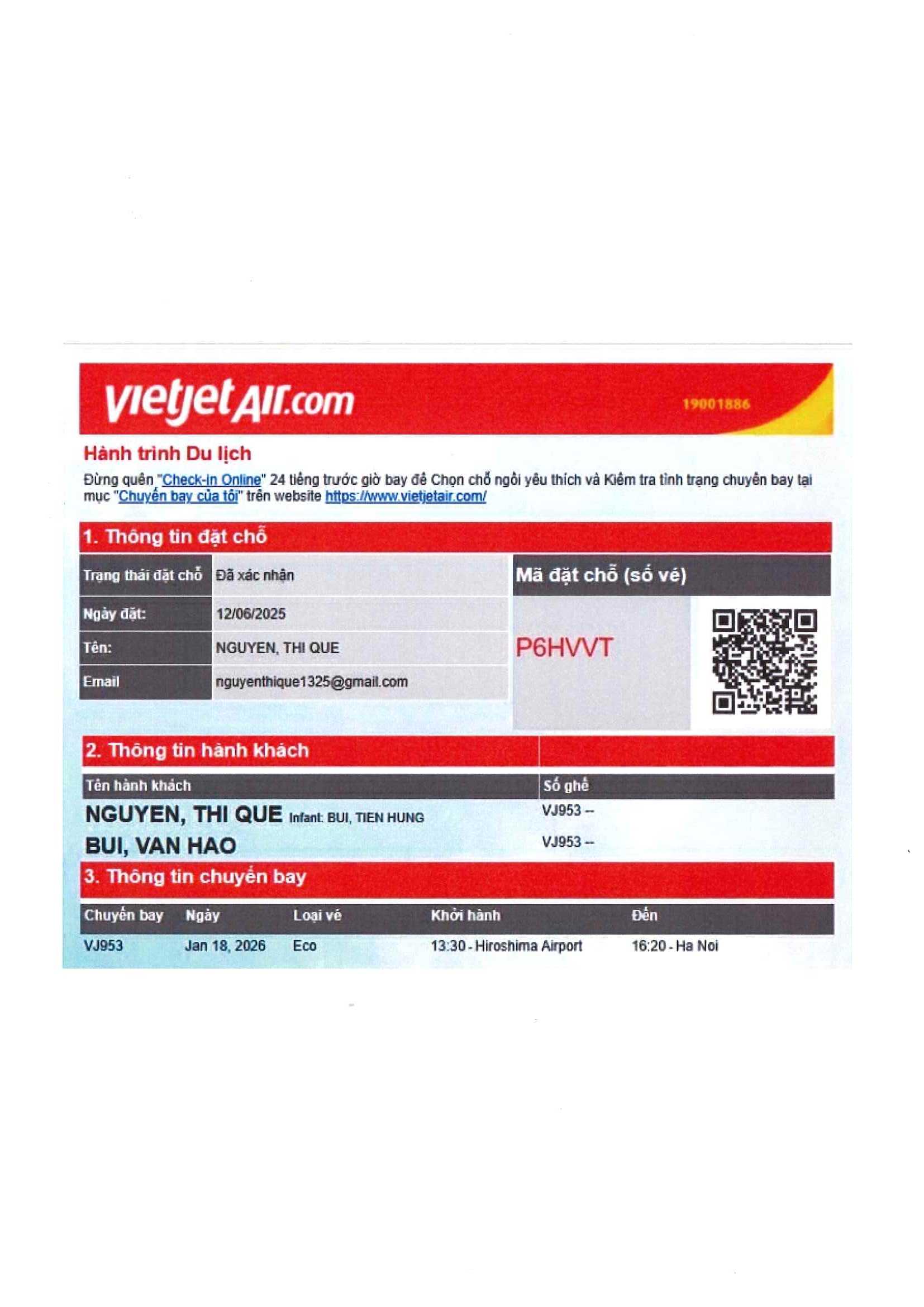 vietjetAir.com 19001886

Hành trình Du lịch

Đừng quên "Check-in Online" 24 tiếng trước giờ bay để Chọn chỗ ngồi yêu thích và Kiểm tra tình trạng chuyến bay tại mục "Chuyến bay của tôi" trên website https://www.vietjetair.com/

1. Thông tin đặt chỗ

Trạng thái đặt chỗ Đã xác nhận
Ngày đặt: 12/06/2025
Tên: NGUYEN, THI QUE
Email nguyenthique1325@gmail.com

Mã đặt chỗ (số vé)
P6HVVT

2. Thông tin hành khách

| Tên hành khách | Số ghế |
|---|---|
| NGUYEN, THI QUE Infant: BUI, TIEN HUNG | VJ953 -- |
| BUI, VAN HAO | VJ953 -- |

3. Thông tin chuyến bay

| Chuyến bay | Ngày | Loại vé | Khởi hành | Đến |
|---|---|---|---|---|
| VJ953 | Jan 18, 2026 | Eco | 13:30 - Hiroshima Airport | 16:20 - Ha Noi |